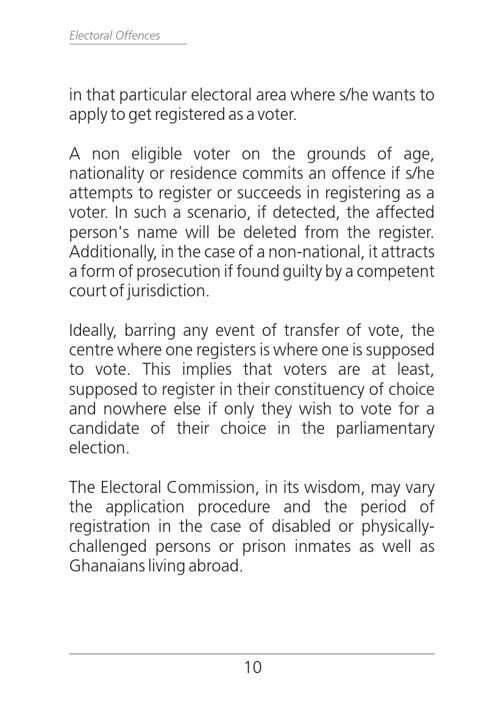 Electoral Offences

in that particular electoral area where s/he wants to apply to get registered as a voter.

A non eligible voter on the grounds of age, nationality or residence commits an offence if s/he attempts to register or succeeds in registering as a voter. In such a scenario, if detected, the affected person's name will be deleted from the register. Additionally, in the case of a non-national, it attracts a form of prosecution if found guilty by a competent court of jurisdiction.

Ideally, barring any event of transfer of vote, the centre where one registers is where one is supposed to vote. This implies that voters are at least, supposed to register in their constituency of choice and nowhere else if only they wish to vote for a candidate of their choice in the parliamentary election.

The Electoral Commission, in its wisdom, may vary the application procedure and the period of registration in the case of disabled or physically-challenged persons or prison inmates as well as Ghanaians living abroad.

10